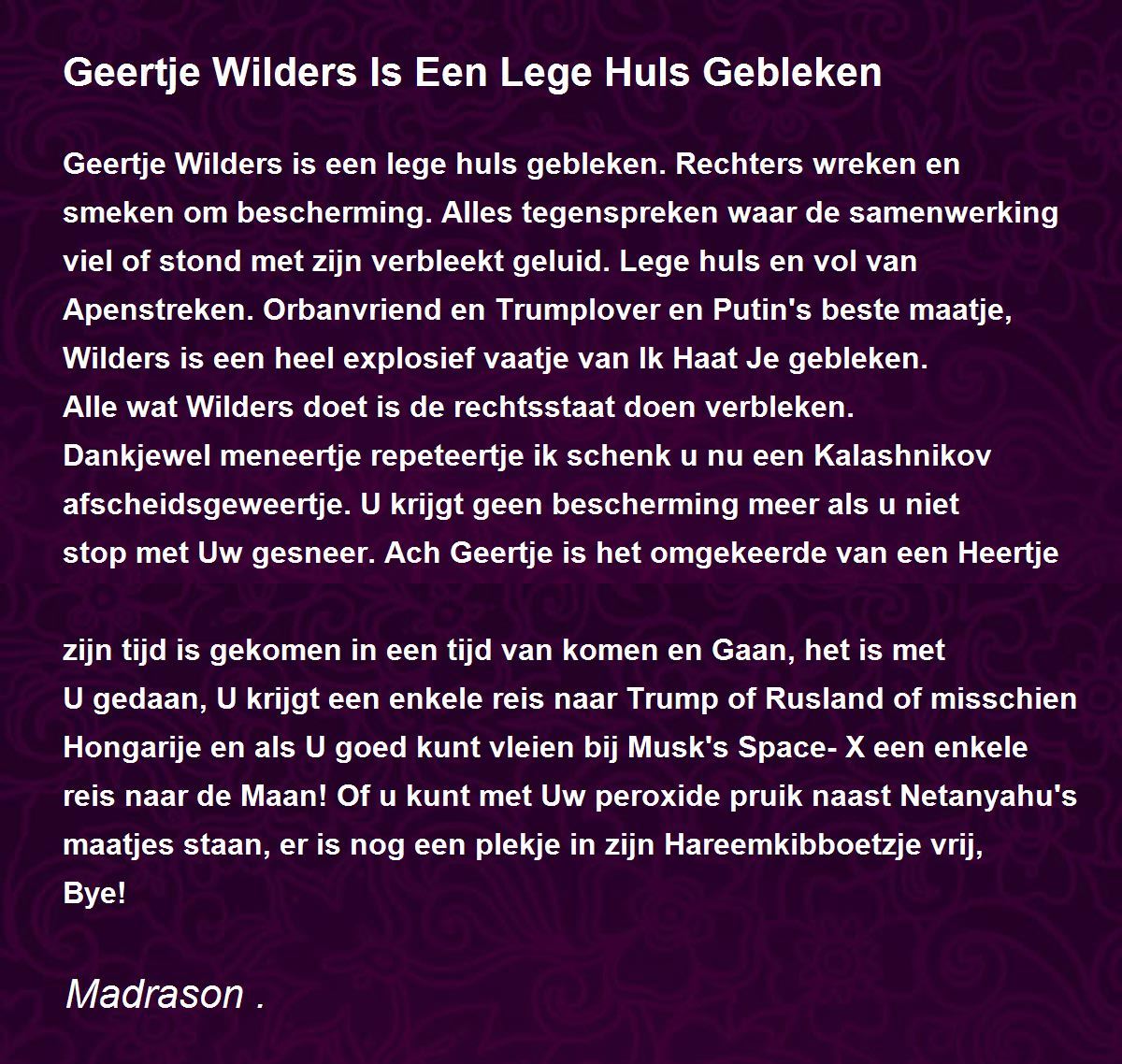 Geertje Wilders Is Een Lege Huls Gebleken

Geertje Wilders is een lege huls gebleken. Rechters wreken en smeken om bescherming. Alles tegenspreken waar de samenwerking viel of stond met zijn verbleekt geluid. Lege huls en vol van Apenstreken. Orbanvriend en Trumplover en Putin's beste maatje, Wilders is een heel explosief vaatje van Ik Haat Je gebleken.
Alle wat Wilders doet is de rechtsstaat doen verbleken.
Dankjewel meneertje repeteertje ik schenk u nu een Kalashnikov afscheidsgeweertje. U krijgt geen bescherming meer als u niet stop met Uw gesneer. Ach Geertje is het omgekeerde van een Heertje

zijn tijd is gekomen in een tijd van komen en Gaan, het is met U gedaan, U krijgt een enkele reis naar Trump of Rusland of misschien Hongarije en als U goed kunt vleien bij Musk's Space- X een enkele reis naar de Maan! Of u kunt met Uw peroxide pruik naast Netanyahu's maatjes staan, er is nog een plekje in zijn Hareemkibboetzje vrij,
Bye!

Madrason .